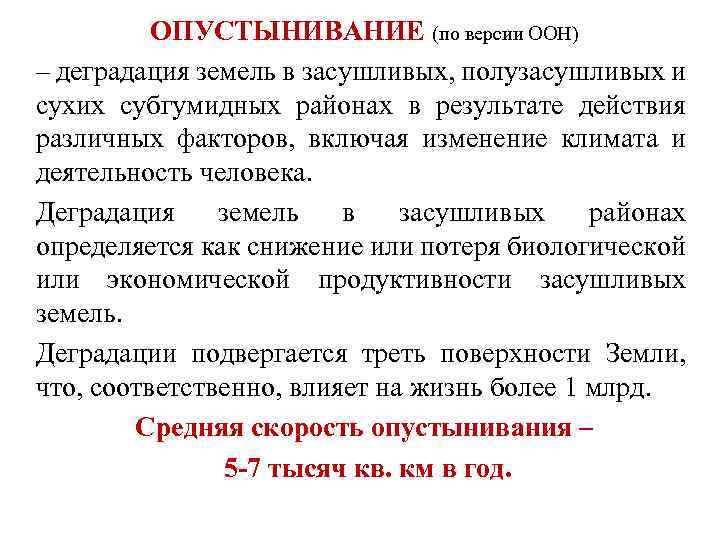 ОПУСТЫНИВАНИЕ (по версии ООН)

– деградация земель в засушливых, полузасушливых и сухих субгумидных районах в результате действия различных факторов, включая изменение климата и деятельность человека.

Деградация земель в засушливых районах определяется как снижение или потеря биологической или экономической продуктивности засушливых земель.

Деградации подвергается треть поверхности Земли, что, соответственно, влияет на жизнь более 1 млрд.

Средняя скорость опустынивания –

5-7 тысяч кв. км в год.